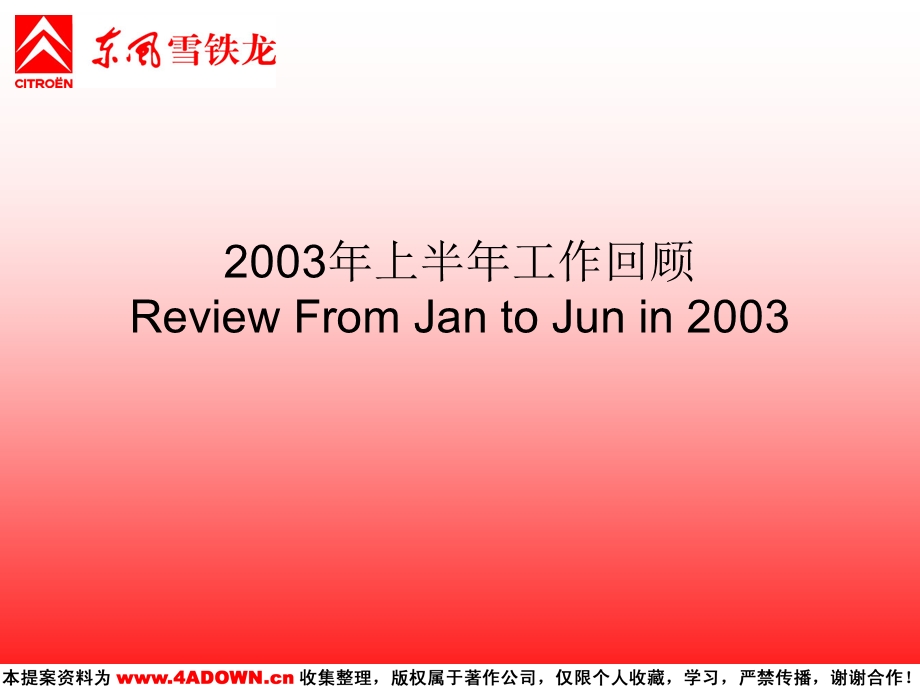 CITROËN
东风雪铁龙

2003年上半年工作回顾
Review From Jan to Jun in 2003

本提案资料为 www.4ADOWN.cn 收集整理，版权属于著作公司，仅限个人收藏，学习，严禁传播，谢谢合作！